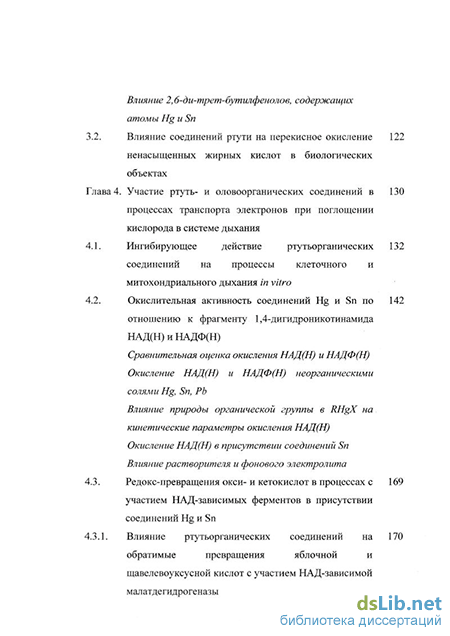 Влияние 2,6-ди-трет-бутилфенолов, содержащих атомы Hg и Sn

3.2. Влияние соединений ртути на перекисное окисление ненасыщенных жирных кислот в биологических объектах 122

Глава 4. Участие ртуть- и оловоорганических соединений в процессах транспорта электронов при поглощении кислорода в системе дыхания 130

4.1. Ингибирующее действие ртутьорганических соединений на процессы клеточного и митохондриального дыхания in vitro 132

4.2. Окислительная активность соединений Hg и Sn по отношению к фрагменту 1,4-дигидроникотинамида НАД(Н) и НАДФ(Н) 142

Сравнительная оценка окисления НАД(Н) и НАДФ(Н)

Окисление НАД(Н) и НАДФ(Н) неорганическими солями Hg, Sn, Pb

Влияние природы органической группы в RHgX на кинетические параметры окисления НАД(Н)

Окисление НАД(Н) в присутствии соединений Sn

Влияние растворителя и фонового электролита

4.3. Редокс-превращения окси- и кетокислот в процессах с участием НАД-зависимых ферментов в присутствии соединений Hg и Sn 169

4.3.1. Влияние ртутьорганических соединений на обратимые превращения яблочной и щавелевоуксусной кислот с участием НАД-зависимой малатдегидрогеназы 170

dsLib.net
библиотека диссертаций